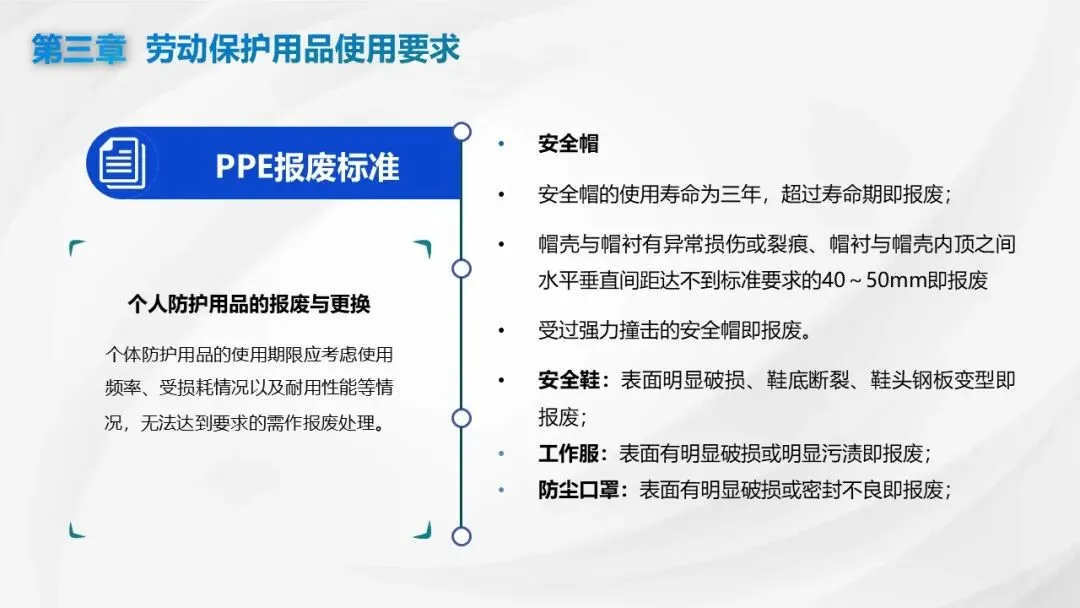 第三章 劳动保护用品使用要求

PPE报废标准

个人防护用品的报废与更换

个体防护用品的使用期限应考虑使用频率、受损耗情况以及耐用性能等情况，无法达到要求的需作报废处理。

• 安全帽
• 安全帽的使用寿命为三年，超过寿命期即报废；
• 帽壳与帽衬有异常损伤或裂痕、帽衬与帽壳内顶之间水平垂直间距达不到标准要求的40～50mm即报废
• 受过强力撞击的安全帽即报废。
• 安全鞋：表面明显破损、鞋底断裂、鞋头钢板变型即报废；
• 工作服：表面有明显破损或明显污渍即报废；
• 防尘口罩：表面有明显破损或密封不良即报废；